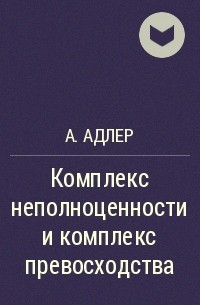 А. АДЛЕР

Комплекс неполноценности и комплекс превосходства